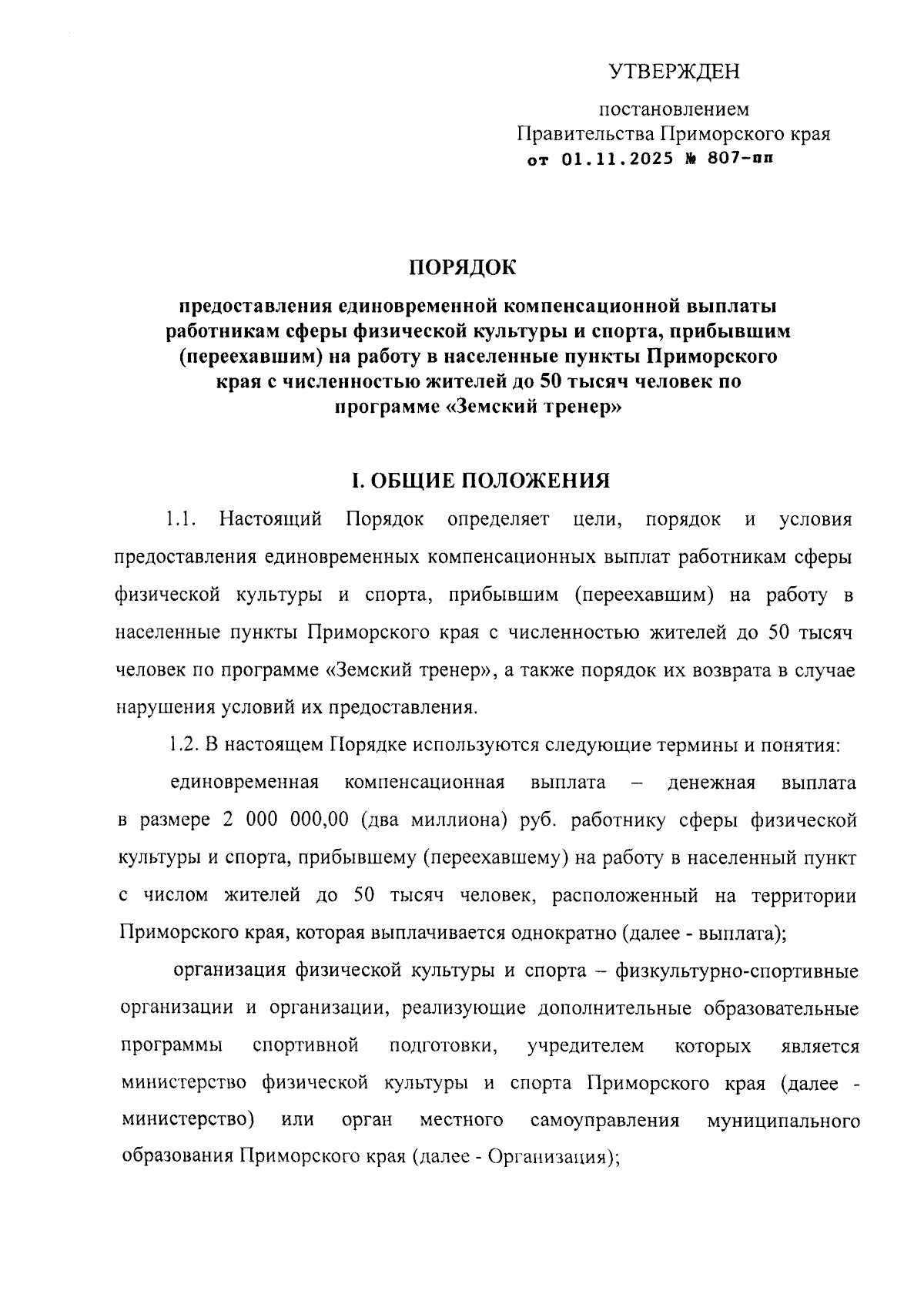 УТВЕРЖДЕН

постановлением
Правительства Приморского края
от 01.11.2025 № 807-пп

ПОРЯДОК

предоставления единовременной компенсационной выплаты работникам сферы физической культуры и спорта, прибывшим (переехавшим) на работу в населенные пункты Приморского края с численностью жителей до 50 тысяч человек по программе «Земский тренер»

I. ОБЩИЕ ПОЛОЖЕНИЯ

1.1. Настоящий Порядок определяет цели, порядок и условия предоставления единовременных компенсационных выплат работникам сферы физической культуры и спорта, прибывшим (переехавшим) на работу в населенные пункты Приморского края с численностью жителей до 50 тысяч человек по программе «Земский тренер», а также порядок их возврата в случае нарушения условий их предоставления.

1.2. В настоящем Порядке используются следующие термины и понятия:

единовременная компенсационная выплата – денежная выплата в размере 2 000 000,00 (два миллиона) руб. работнику сферы физической культуры и спорта, прибывшему (переехавшему) на работу в населенный пункт с числом жителей до 50 тысяч человек, расположенный на территории Приморского края, которая выплачивается однократно (далее - выплата);

организация физической культуры и спорта – физкультурно-спортивные организации и организации, реализующие дополнительные образовательные программы спортивной подготовки, учредителем которых является министерство физической культуры и спорта Приморского края (далее - министерство) или орган местного самоуправления муниципального образования Приморского края (далее - Организация);